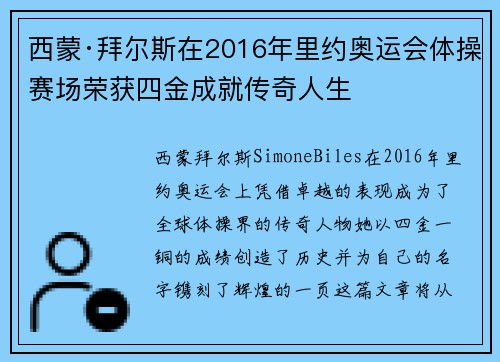 西蒙·拜尔斯在2016年里约奥运会体操赛场荣获四金成就传奇人生

西蒙拜尔斯SimoneBiles在2016年里约奥运会上凭借卓越的表现成为了全球体操界的传奇人物她以四金一铜的成绩创造了历史并为自己的名字镌刻了辉煌的一页这篇文章将从